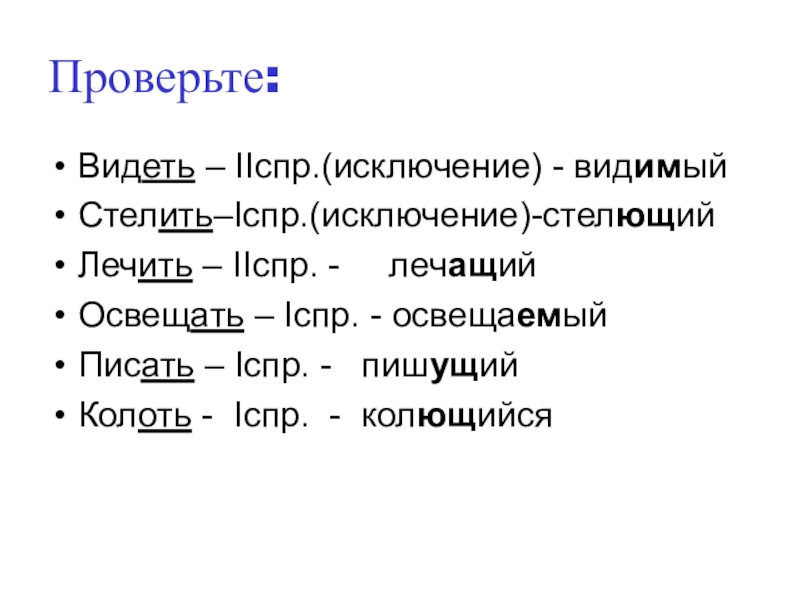 Проверьте:

• Видеть – IIспр.(исключение) - видимый
• Стелить–Iспр.(исключение)-стелющий
• Лечить – IIспр. - лечащий
• Освещать – Iспр. - освещаемый
• Писать – Iспр. - пишущий
• Колоть - Iспр. - колющийся